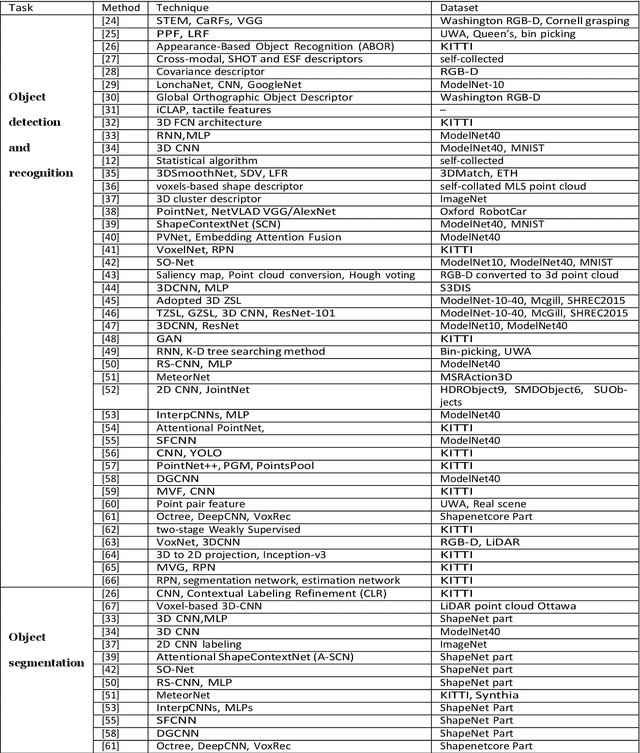 | Task | Method | Technique | Dataset |
|---|---|---|---|
| Object detection and recognition | [24] | STEM, CaRFs, VGG | Washington RGB-D, Cornell grasping |
| | [25] | PPF, LRF | UWA, Queen's, bin picking |
| | [26] | Appearance-Based Object Recognition (ABOR) | KITTI |
| | [27] | Cross-modal, SHOT and ESF descriptors | self-collected |
| | [28] | Covariance descriptor | RGB-D |
| | [29] | LonchaNet, CNN, GoogleNet | ModelNet-10 |
| | [30] | Global Orthographic Object Descriptor | Washington RGB-D |
| | [31] | iCLAP, tactile features | – |
| | [32] | 3D FCN architecture | KITTI |
| | [33] | RNN,MLP | ModelNet40 |
| | [34] | 3D CNN | ModelNet40, MNIST |
| | [12] | Statistical algorithm | self-collected |
| | [35] | 3DSmoothNet, SDV, LFR | 3DMatch, ETH |
| | [36] | voxels-based shape descriptor | self-collated MLS point cloud |
| | [37] | 3D cluster descriptor | ImageNet |
| | [38] | PointNet, NetVLAD VGG/AlexNet | Oxford RobotCar |
| | [39] | ShapeContextNet (SCN) | ModelNet40, MNIST |
| | [40] | PVNet, Embedding Attention Fusion | ModelNet40 |
| | [41] | VoxelNet, RPN | KITTI |
| | [42] | SO-Net | ModelNet10, ModelNet40, MNIST |
| | [43] | Saliency map, Point cloud conversion, Hough voting | RGB-D converted to 3d point cloud |
| | [44] | 3DCNN, MLP | S3DIS |
| | [45] | Adopted 3D ZSL | ModelNet-10-40, Mcgill, SHREC2015 |
| | [46] | TZSL, GZSL, 3D CNN, ResNet-101 | ModelNet-10-40, McGill, SHREC2015 |
| | [47] | 3DCNN, ResNet | ModelNet10, ModelNet40 |
| | [48] | GAN | KITTI |
| | [49] | RNN, K-D tree searching method | Bin-picking, UWA |
| | [50] | RS-CNN, MLP | ModelNet40 |
| | [51] | MeteorNet | MSRAction3D |
| | [52] | 2D CNN, JointNet | HDRObject9, SMDObject6, SUObjects |
| | [53] | InterpCNNs, MLP | ModelNet40 |
| | [54] | Attentional PointNet, | KITTI |
| | [55] | SFCNN | ModelNet40 |
| | [56] | CNN, YOLO | KITTI |
| | [57] | PointNet++, PGM, PointsPool | KITTI |
| | [58] | DGCNN | ModelNet40 |
| | [59] | MVF, CNN | KITTI |
| | [60] | Point pair feature | UWA, Real scene |
| | [61] | Octree, DeepCNN, VoxRec | Shapenetcore Part |
| | [62] | two-stage Weakly Supervised | KITTI |
| | [63] | VoxNet, 3DCNN | RGB-D, LiDAR |
| | [64] | 3D to 2D projection, Inception-v3 | KITTI |
| | [65] | MVG, RPN | KITTI |
| | [66] | RPN, segmentation network, estimation network | KITTI |
| Object segmentation | [26] | CNN, Contextual Labeling Refinement (CLR) | KITTI |
| | [67] | Voxel-based 3D-CNN | LiDAR point cloud Ottawa |
| | [33] | 3D CNN,MLP | ShapeNet part |
| | [34] | 3D CNN | ModelNet40 |
| | [37] | 2D CNN labeling | ImageNet |
| | [39] | Attentional ShapeContextNet (A-SCN) | ShapeNet part |
| | [42] | SO-Net | ShapeNet part |
| | [50] | RS-CNN, MLP | ShapeNet part |
| | [51] | MeteorNet | KITTI, Synthia |
| | [53] | InterpCNNs, MLPs | ShapeNet Part |
| | [55] | SFCNN | ShapeNet Part |
| | [58] | DGCNN | ShapeNet Part |
| | [61] | Octree, DeepCNN, VoxRec | Shapenetcore Part |